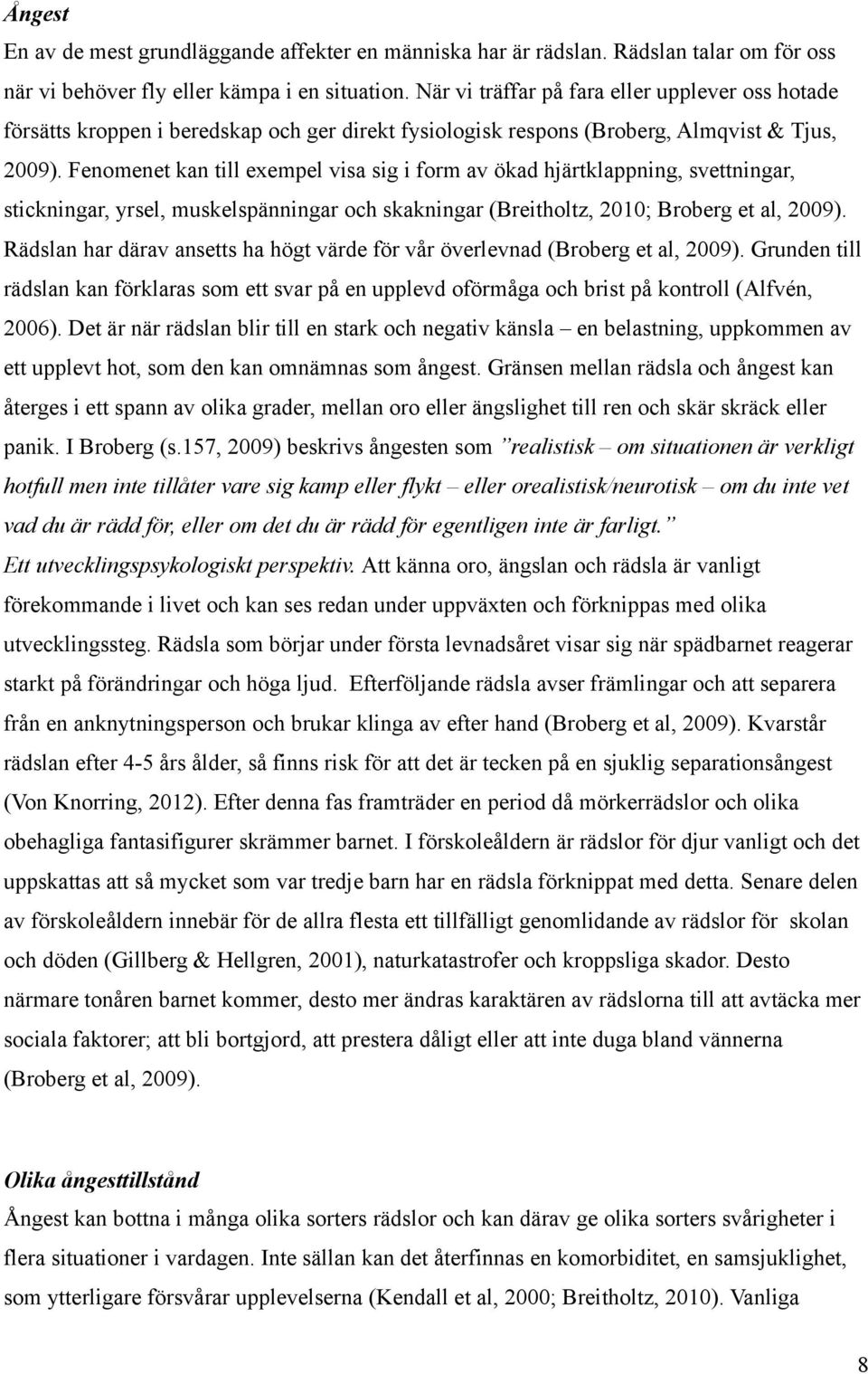 Ångest

En av de mest grundläggande affekter en människa har är rädslan. Rädslan talar om för oss när vi behöver fly eller kämpa i en situation. När vi träffar på fara eller upplever oss hotade försätts kroppen i beredskap och ger direkt fysiologisk respons (Broberg, Almqvist & Tjus, 2009). Fenomenet kan till exempel visa sig i form av ökad hjärtklappning, svettningar, stickningar, yrsel, muskelspänningar och skakningar (Breitholtz, 2010; Broberg et al, 2009). Rädslan har därav ansetts ha högt värde för vår överlevnad (Broberg et al, 2009). Grunden till rädslan kan förklaras som ett svar på en upplevd oförmåga och brist på kontroll (Alfvén, 2006). Det är när rädslan blir till en stark och negativ känsla – en belastning, uppkommen av ett upplevt hot, som den kan omnämnas som ångest. Gränsen mellan rädsla och ångest kan återges i ett spann av olika grader, mellan oro eller ängslighet till ren och skär skräck eller panik. I Broberg (s.157, 2009) beskrivs ångesten som ”realistisk – om situationen är verkligt hotfull men inte tillåter vare sig kamp eller flykt – eller orealistisk/neurotisk – om du inte vet vad du är rädd för, eller om det du är rädd för egentligen inte är farligt.”

Ett utvecklingspsykologiskt perspektiv. Att känna oro, ängslan och rädsla är vanligt förekommande i livet och kan ses redan under uppväxten och förknippas med olika utvecklingssteg. Rädsla som börjar under första levnadsåret visar sig när spädbarnet reagerar starkt på förändringar och höga ljud. Efterföljande rädsla avser främlingar och att separera från en anknytningsperson och brukar klinga av efter hand (Broberg et al, 2009). Kvarstår rädslan efter 4-5 års ålder, så finns risk för att det är tecken på en sjuklig separationsångest (Von Knorring, 2012). Efter denna fas framträder en period då mörkerrädslor och olika obehagliga fantasifigurer skrämmer barnet. I förskoleåldern är rädslor för djur vanligt och det uppskattas att så mycket som var tredje barn har en rädsla förknippat med detta. Senare delen av förskoleåldern innebär för de allra flesta ett tillfälligt genomlidande av rädslor för skolan och döden (Gillberg & Hellgren, 2001), naturkatastrofer och kroppsliga skador. Desto närmare tonåren barnet kommer, desto mer ändras karaktären av rädslorna till att avtäcka mer sociala faktorer; att bli bortgjord, att prestera dåligt eller att inte duga bland vännerna (Broberg et al, 2009).

Olika ångesttillstånd

Ångest kan bottna i många olika sorters rädslor och kan därav ge olika sorters svårigheter i flera situationer i vardagen. Inte sällan kan det återfinnas en komorbiditet, en samsjuklighet, som ytterligare försvårar upplevelserna (Kendall et al, 2000; Breitholtz, 2010). Vanliga

8